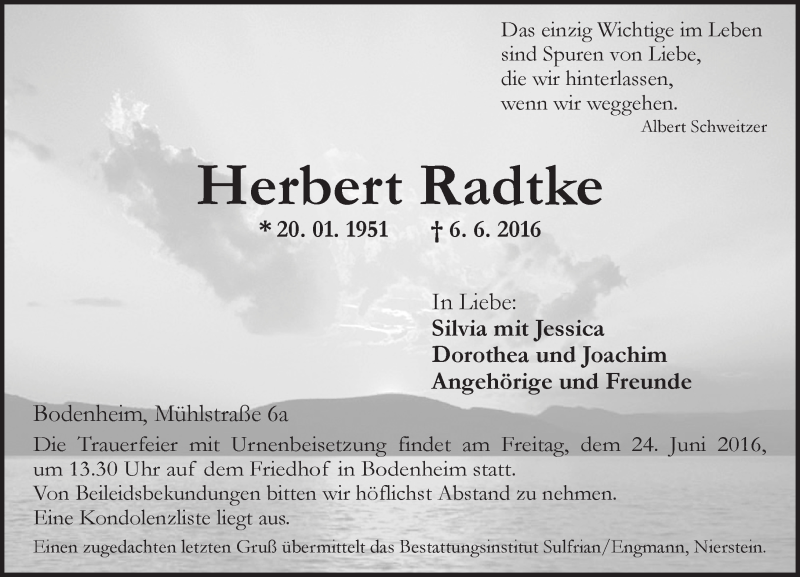 Das einzig Wichtige im Leben
sind Spuren von Liebe,
die wir hinterlassen,
wenn wir weggehen.
Albert Schweitzer

Herbert Radtke

* 20. 01. 1951 † 6. 6. 2016

In Liebe:
Silvia mit Jessica
Dorothea und Joachim
Angehörige und Freunde

Bodenheim, Mühlstraße 6a

Die Trauerfeier mit Urnenbeisetzung findet am Freitag, dem 24. Juni 2016, um 13.30 Uhr auf dem Friedhof in Bodenheim statt.
Von Beileidsbekundungen bitten wir höflichst Abstand zu nehmen.
Eine Kondolenzliste liegt aus.

Einen zugedachten letzten Gruß übermittelt das Bestattungsinstitut Sulfrian/Engmann, Nierstein.